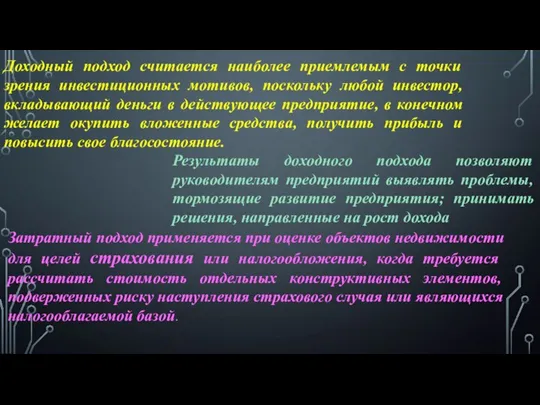 Доходный подход считается наиболее приемлемым с точки зрения инвестиционных мотивов, поскольку любой инвестор, вкладывающий деньги в действующее предприятие, в конечном желает окупить вложенные средства, получить прибыль и повысить свое благосостояние.

Результаты доходного подхода позволяют руководителям предприятий выявлять проблемы, тормозящие развитие предприятия; принимать решения, направленные на рост дохода

Затратный подход применяется при оценке объектов недвижимости для целей страхования или налогообложения, когда требуется рассчитать стоимость отдельных конструктивных элементов, подверженных риску наступления страхового случая или являющихся налогооблагаемой базой.